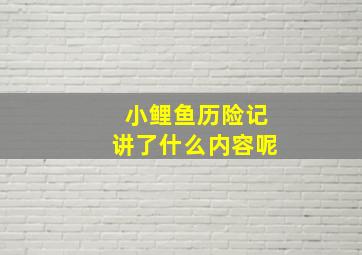 小鲤鱼历险记
讲了什么内容呢